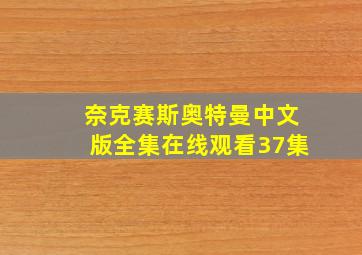 奈克赛斯奥特曼中文版全集在线观看37集